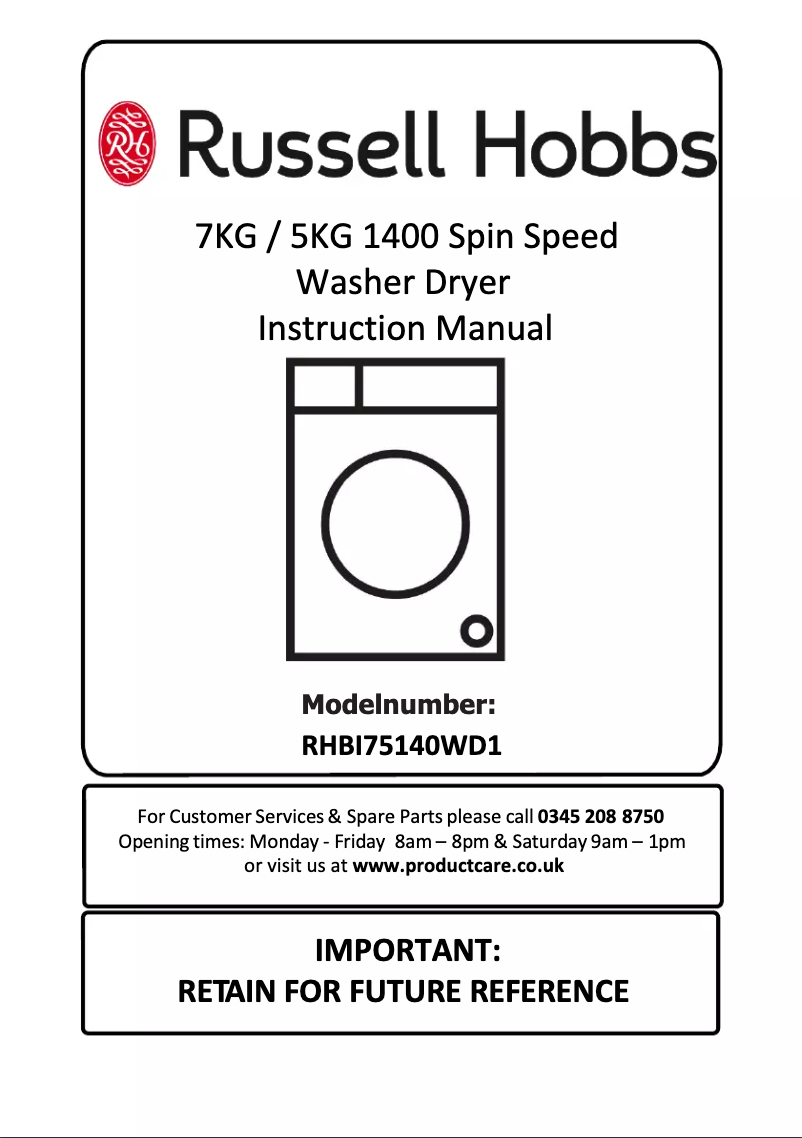 RH Russell Hobbs

7KG / 5KG 1400 Spin Speed
Washer Dryer
Instruction Manual

Modelnumber:
RHBI75140WD1

For Customer Services & Spare Parts please call 0345 208 8750
Opening times: Monday - Friday 8am – 8pm & Saturday 9am – 1pm
or visit us at www.productcare.co.uk

IMPORTANT:
RETAIN FOR FUTURE REFERENCE